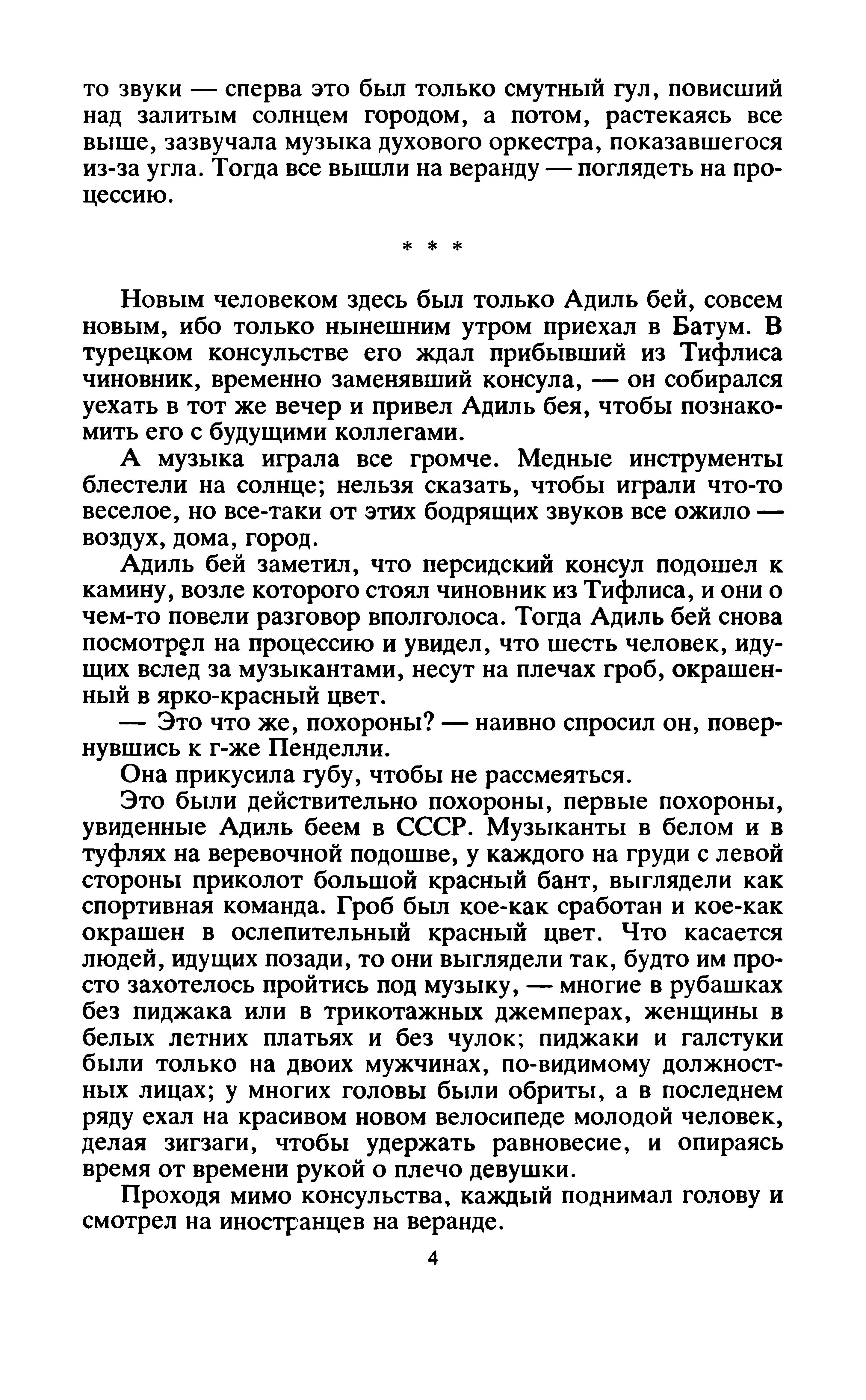 то звуки — сперва это был только смутный гул, повисший над залитым солнцем городом, а потом, растекаясь все выше, зазвучала музыка духового оркестра, показавшегося из-за угла. Тогда все вышли на веранду — поглядеть на процессию.

* * *

Новым человеком здесь был только Адиль бей, совсем новым, ибо только нынешним утром приехал в Батум. В турецком консульстве его ждал прибывший из Тифлиса чиновник, временно заменявший консула, — он собирался уехать в тот же вечер и привел Адиль бея, чтобы познакомить его с будущими коллегами.

А музыка играла все громче. Медные инструменты блестели на солнце; нельзя сказать, чтобы играли что-то веселое, но все-таки от этих бодрящих звуков все ожило — воздух, дома, город.

Адиль бей заметил, что персидский консул подошел к камину, возле которого стоял чиновник из Тифлиса, и они о чем-то повели разговор вполголоса. Тогда Адиль бей снова посмотрел на процессию и увидел, что шесть человек, идущих вслед за музыкантами, несут на плечах гроб, окрашенный в ярко-красный цвет.

— Это что же, похороны? — наивно спросил он, повернувшись к г-же Пенделли.

Она прикусила губу, чтобы не рассмеяться.

Это были действительно похороны, первые похороны, увиденные Адиль беем в СССР. Музыканты в белом и в туфлях на веревочной подошве, у каждого на груди с левой стороны приколот большой красный бант, выглядели как спортивная команда. Гроб был кое-как сработан и кое-как окрашен в ослепительный красный цвет. Что касается людей, идущих позади, то они выглядели так, будто им просто захотелось пройтись под музыку, — многие в рубашках без пиджака или в трикотажных джемперах, женщины в белых летних платьях и без чулок; пиджаки и галстуки были только на двоих мужчинах, по-видимому должностных лицах; у многих головы были обриты, а в последнем ряду ехал на красивом новом велосипеде молодой человек, делая зигзаги, чтобы удержать равновесие, и опираясь время от времени рукой о плечо девушки.

Проходя мимо консульства, каждый поднимал голову и смотрел на иностранцев на веранде.

4